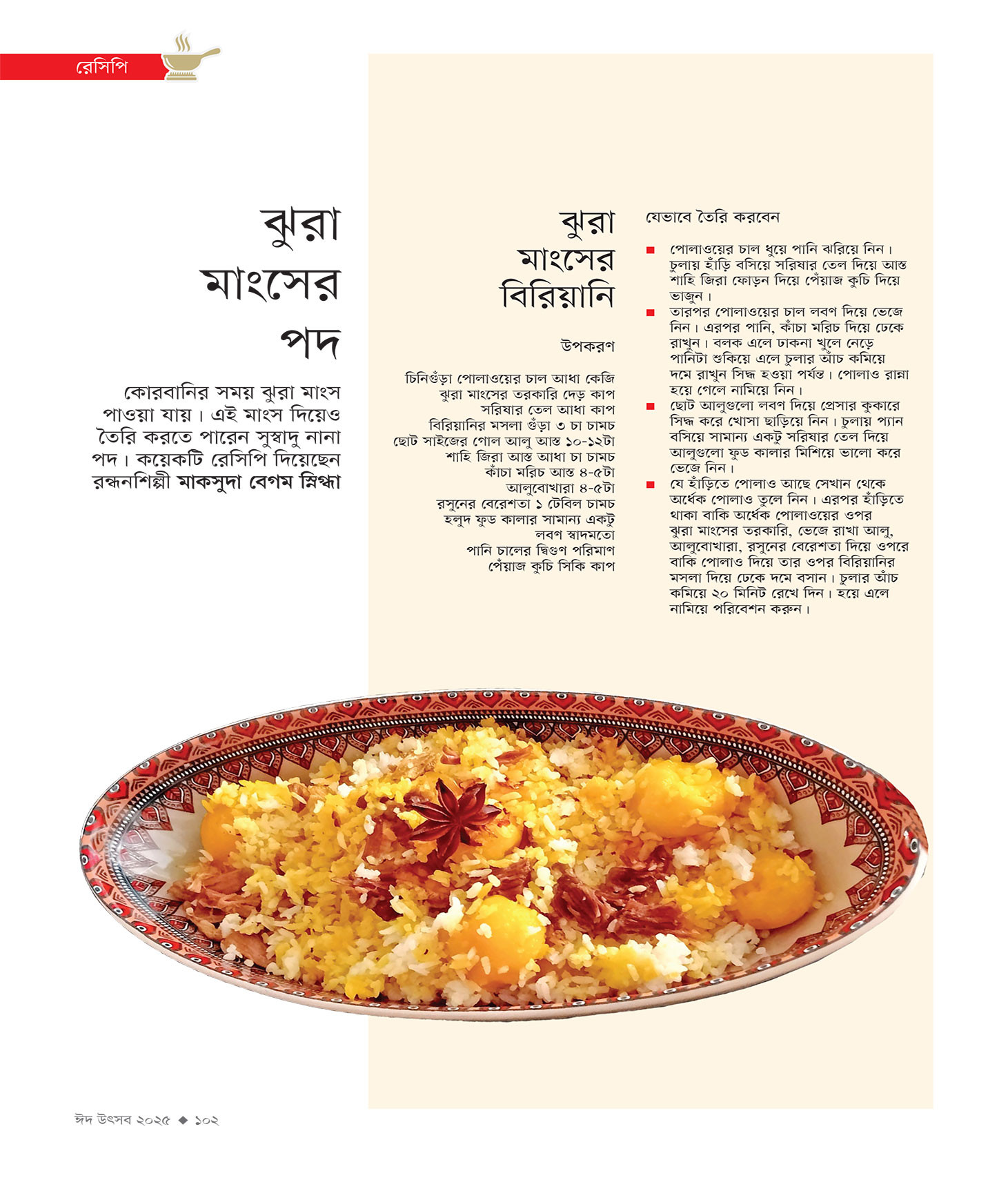 রেসিপি

ঝুরা মাংসের পদ

কোরবানির সময় ঝুরা মাংস পাওয়া যায়। এই মাংস দিয়েও তৈরি করতে পারেন সুস্বাদু নানা পদ। কয়েকটি রেসিপি দিয়েছেন রন্ধনশিল্পী মাকসুদা বেগম স্নিগ্ধা

ঝুরা মাংসের বিরিয়ানি

উপকরণ

চিনিগুঁড়া পোলাওয়ের চাল আধা কেজি
ঝুরা মাংসের তরকারি দেড় কাপ
সরিষার তেল আধা কাপ
বিরিয়ানির মসলা গুঁড়া ৩ চা চামচ
ছোট সাইজের গোল আলু আস্ত ১০-১২টা
শাহি জিরা আস্ত আধা চা চামচ
কাঁচা মরিচ আস্ত ৪-৫টা
আলুবোখারা ৪-৫টা
রসুনের বেরেশতা ১ টেবিল চামচ
হলুদ ফুড কালার সামান্য একটু
লবণ স্বাদমতো
পানি চালের দ্বিগুণ পরিমাণ
পেঁয়াজ কুচি সিকি কাপ

যেভাবে তৈরি করবেন

■ পোলাওয়ের চাল ধুয়ে পানি ঝরিয়ে নিন। চুলায় হাঁড়ি বসিয়ে সরিষার তেল দিয়ে আস্ত শাহি জিরা ফোড়ন দিয়ে পেঁয়াজ কুচি দিয়ে ভাজুন।
■ তারপর পোলাওয়ের চাল লবণ দিয়ে ভেজে নিন। এরপর পানি, কাঁচা মরিচ দিয়ে ঢেকে রাখুন। বলক এলে ঢাকনা খুলে নেড়ে পানিটা শুকিয়ে এলে চুলার আঁচ কমিয়ে দমে রাখুন সিদ্ধ হওয়া পর্যন্ত। পোলাও রান্না হয়ে গেলে নামিয়ে নিন।
■ ছোট আলুগুলো লবণ দিয়ে প্রেসার কুকারে সিদ্ধ করে খোসা ছাড়িয়ে নিন। চুলায় প্যান বসিয়ে সামান্য একটু সরিষার তেল দিয়ে আলুগুলো ফুড কালার মিশিয়ে ভালো করে ভেজে নিন।
■ যে হাঁড়িতে পোলাও আছে সেখান থেকে অর্ধেক পোলাও তুলে নিন। এরপর হাঁড়িতে থাকা বাকি অর্ধেক পোলাওয়ের ওপর ঝুরা মাংসের তরকারি, ভেজে রাখা আলু, আলুবোখারা, রসুনের বেরেশতা দিয়ে ওপরে বাকি পোলাও দিয়ে তার ওপর বিরিয়ানির মসলা দিয়ে ঢেকে দমে বসান। চুলার আঁচ কমিয়ে ২০ মিনিট রেখে দিন। হয়ে এলে নামিয়ে পরিবেশন করুন।

ঈদ উৎসব ২০২৫ ◆ ১০২